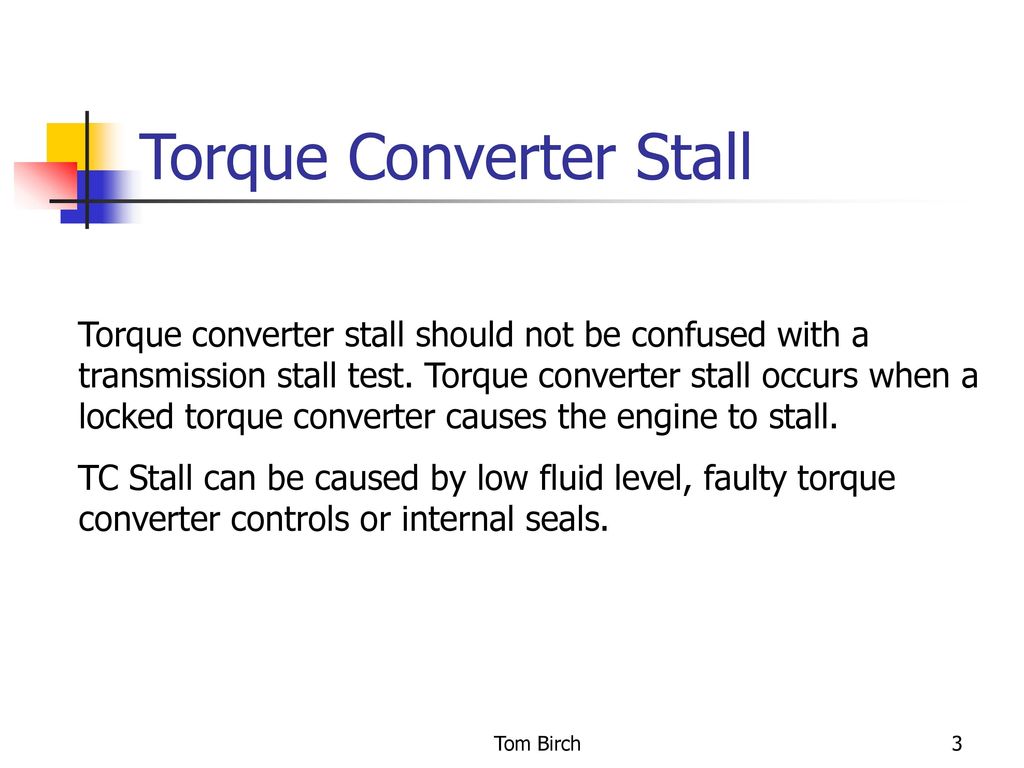 Torque Converter Stall

Torque converter stall should not be confused with a transmission stall test. Torque converter stall occurs when a locked torque converter causes the engine to stall.

TC Stall can be caused by low fluid level, faulty torque converter controls or internal seals.

Tom Birch

3